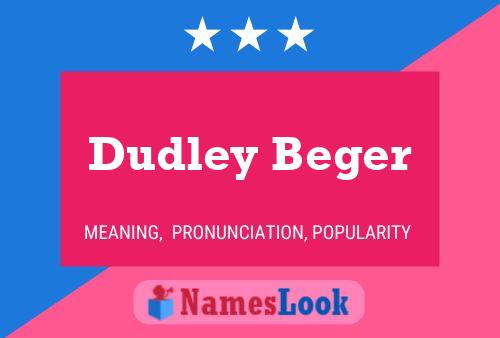 Dudley Beger

MEANING, PRONUNCIATION, POPULARITY

NamesLook